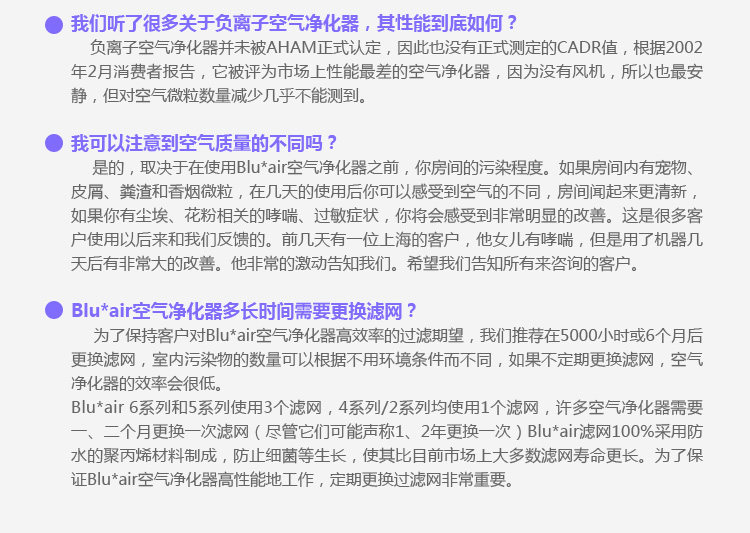 • 我们听了很多关于负离子空气净化器，其性能到底如何？

负离子空气净化器并未被AHAM正式认定，因此也没有正式测定的CADR值，根据2002年2月消费者报告，它被评为市场上性能最差的空气净化器，因为没有风机，所以也最安静，但对空气微粒数量减少几乎不能测到。

• 我可以注意到空气质量的不同吗？

是的，取决于在使用Blu*air空气净化器之前，你房间的污染程度。如果房间内有宠物、皮屑、粪渣和香烟微粒，在几天的使用后你可以感受到空气的不同，房间闻起来更清新，如果你有尘埃、花粉相关的哮喘、过敏症状，你将会感受到非常明显的改善。这是很多客户使用以后来和我们反馈的。前几天有一位上海的客户，他女儿有哮喘，但是用了机器几天后有非常大的改善。他非常的激动告知我们。希望我们告知所有来咨询的客户。

• Blu*air空气净化器多长时间需要更换滤网？

为了保持客户对Blu*air空气净化器高效率的过滤期望，我们推荐在5000小时或6个月后更换滤网，室内污染物的数量可以根据不用环境条件而不同，如果不定期更换滤网，空气净化器的效率会很低。

Blu*air 6系列和5系列使用3个滤网，4系列/2系列均使用1个滤网，许多空气净化器需要一、二个月更换一次滤网（尽管它们可能声称1、2年更换一次）Blu*air滤网100%采用防水的聚丙烯材料制成，防止细菌等生长，使其比目前市场上大多数滤网寿命更长。为了保证Blu*air空气净化器高性能地工作，定期更换过滤网非常重要。